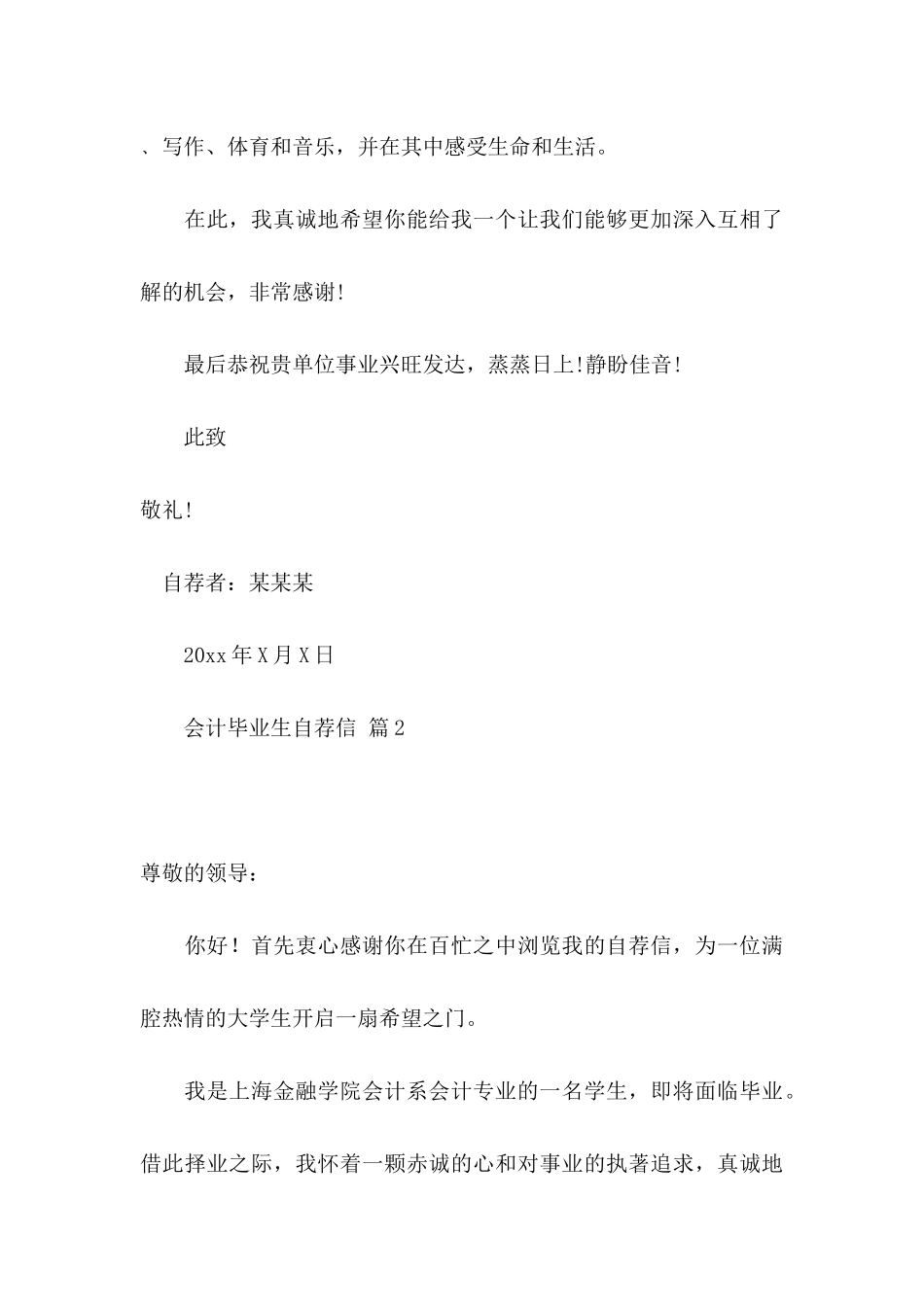 、写作、体育和音乐，并在其中感受生命和生活。

在此，我真诚地希望你能给我一个让我们能够更加深入互相了解的机会，非常感谢!

最后恭祝贵单位事业兴旺发达，蒸蒸日上!静盼佳音!

此致

敬礼!

自荐者：某某某

20xx年X月X日

会计毕业生自荐信 篇2

尊敬的领导：

你好！首先衷心感谢你在百忙之中浏览我的自荐信，为一位满腔热情的大学生开启一扇希望之门。

我是上海金融学院会计系会计专业的一名学生，即将面临毕业。借此择业之际，我怀着一颗赤诚的心和对事业的执著追求，真诚地